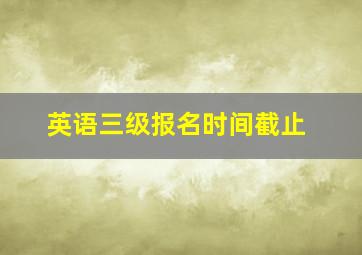 英语三级报名时间截止